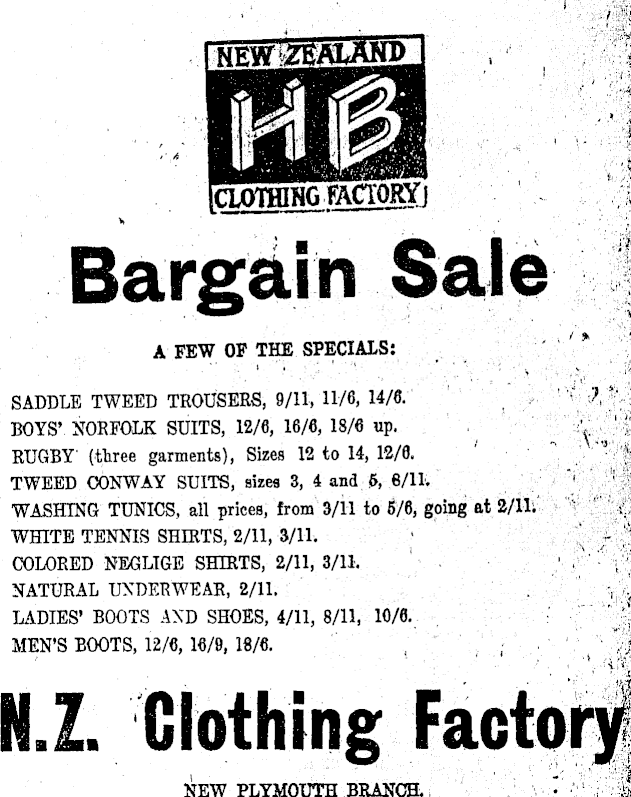 NEW ZEALAND
HB
CLOTHING FACTORY

Bargain Sale

A FEW OF THE SPECIALS:

SADDLE TWEED TROUSERS, 9/11, 11/6, 14/6.
BOYS' NORFOLK SUITS, 12/6, 16/6, 18/6 up.
RUGBY (three garments), Sizes 12 to 14, 12/6.
TWEED CONWAY SUITS, sizes 3, 4 and 5, 6/11.
WASHING TUNICS, all prices, from 3/11 to 5/6, going at 2/11.
WHITE TENNIS SHIRTS, 2/11, 3/11.
COLORED NEGLIGE SHIRTS, 2/11, 3/11.
NATURAL UNDERWEAR, 2/11.
LADIES' BOOTS AND SHOES, 4/11, 8/11, 10/6.
MEN'S BOOTS, 12/6, 16/9, 18/6.

N.Z. Clothing Factory

NEW PLYMOUTH BRANCH.